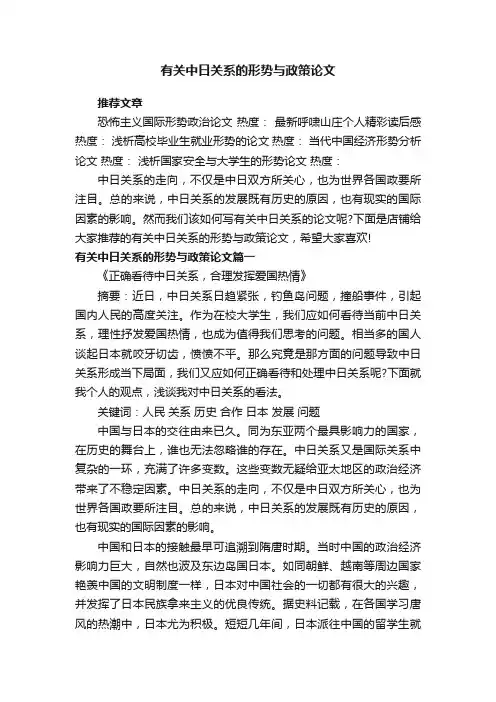 有关中日关系的形势与政策论文

推荐文章

恐怖主义国际形势政治论文 热度： 最新呼啸山庄个人精彩读后感 热度： 浅析高校毕业生就业形势的论文 热度： 当代中国经济形势分析论文 热度： 浅析国家安全与大学生的形势论文 热度：

中日关系的走向，不仅是中日双方所关心，也为世界各国政要所注目。总的来说，中日关系的发展既有历史的原因，也有现实的国际因素的影响。然而我们该如何写有关中日关系的论文呢?下面是店铺给大家推荐的有关中日关系的形势与政策论文，希望大家喜欢!

有关中日关系的形势与政策论文篇一

《正确看待中日关系，合理发挥爱国热情》

摘要：近日，中日关系日趋紧张，钓鱼岛问题，撞船事件，引起国内人民的高度关注。作为在校大学生，我们应如何看待当前中日关系，理性抒发爱国热情，也成为值得我们思考的问题。相当多的国人谈起日本就咬牙切齿，愤愤不平。那么究竟是那方面的问题导致中日关系形成当下局面，我们又应如何正确看待和处理中日关系呢?下面就我个人的观点，浅谈我对中日关系的看法。

关键词：人民 关系 历史 合作 日本 发展 问题

中国与日本的交往由来已久。同为东亚两个最具影响力的国家，在历史的舞台上，谁也无法忽略谁的存在。中日关系又是国际关系中复杂的一环，充满了许多变数。这些变数无疑给亚太地区的政治经济带来了不稳定因素。中日关系的走向，不仅是中日双方所关心，也为世界各国政要所注目。总的来说，中日关系的发展既有历史的原因，也有现实的国际因素的影响。

中国和日本的接触最早可追溯到隋唐时期。当时中国的政治经济影响力巨大，自然也波及东边岛国日本。如同朝鲜、越南等周边国家艳羡中国的文明制度一样，日本对中国社会的一切都有很大的兴趣，并发挥了日本民族拿来主义的优良传统。据史料记载，在各国学习唐风的热潮中，日本尤为积极。短短几年间，日本派往中国的留学生就